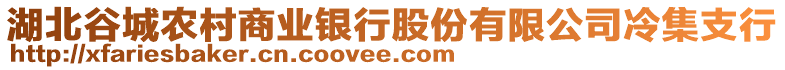 湖北谷城农村商业银行股份有限公司冷集支行
http://xfariesbaker.cn.coovee.com